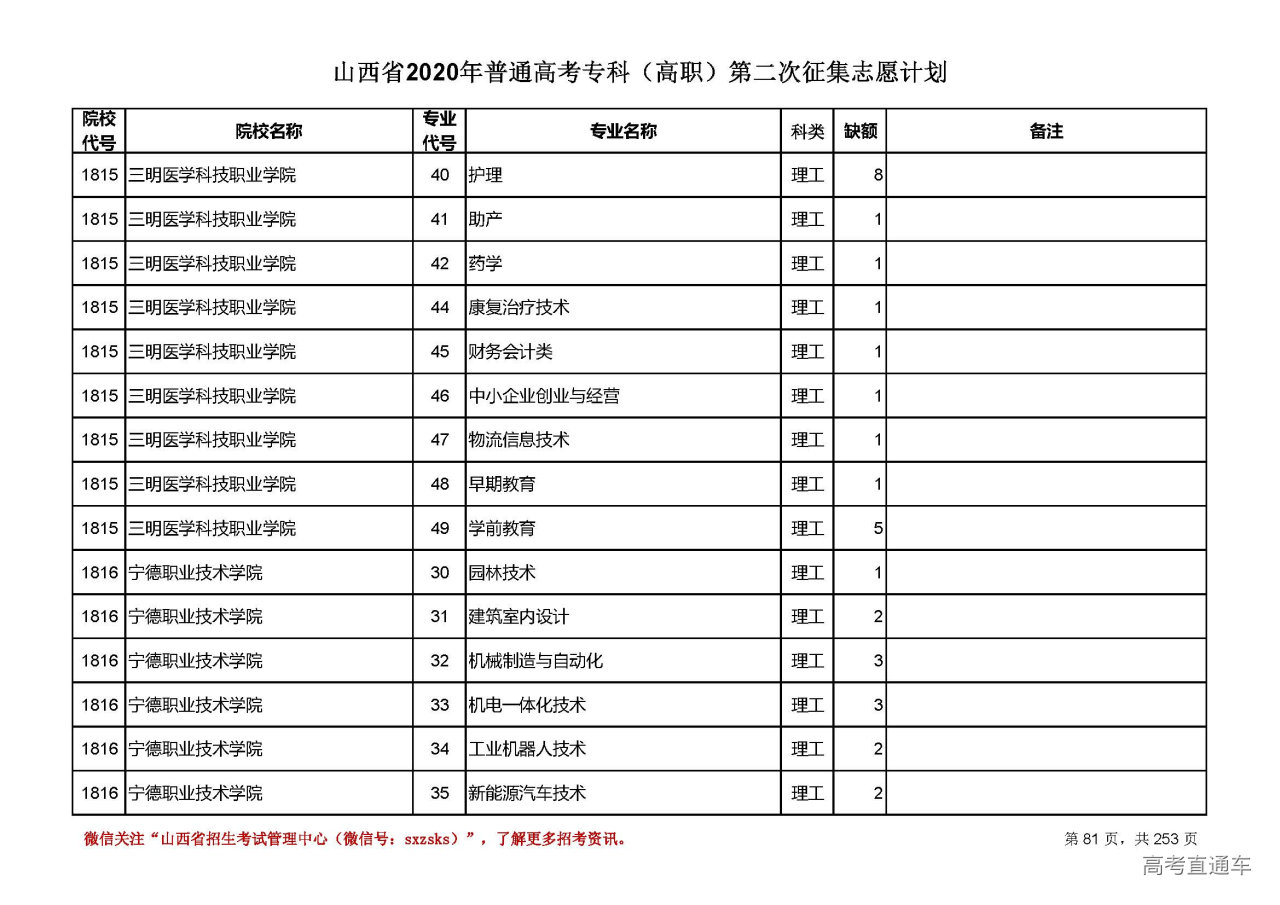 山西省2020年普通高考专科（高职）第二次征集志愿计划

| 院校代号 | 院校名称 | 专业代号 | 专业名称 | 科类 | 缺额 | 备注 |
|---|---|---|---|---|---|---|
| 1815 | 三明医学科技职业学院 | 40 | 护理 | 理工 | 8 | |
| 1815 | 三明医学科技职业学院 | 41 | 助产 | 理工 | 1 | |
| 1815 | 三明医学科技职业学院 | 42 | 药学 | 理工 | 1 | |
| 1815 | 三明医学科技职业学院 | 44 | 康复治疗技术 | 理工 | 1 | |
| 1815 | 三明医学科技职业学院 | 45 | 财务会计类 | 理工 | 1 | |
| 1815 | 三明医学科技职业学院 | 46 | 中小企业创业与经营 | 理工 | 1 | |
| 1815 | 三明医学科技职业学院 | 47 | 物流信息技术 | 理工 | 1 | |
| 1815 | 三明医学科技职业学院 | 48 | 早期教育 | 理工 | 1 | |
| 1815 | 三明医学科技职业学院 | 49 | 学前教育 | 理工 | 5 | |
| 1816 | 宁德职业技术学院 | 30 | 园林技术 | 理工 | 1 | |
| 1816 | 宁德职业技术学院 | 31 | 建筑室内设计 | 理工 | 2 | |
| 1816 | 宁德职业技术学院 | 32 | 机械制造与自动化 | 理工 | 3 | |
| 1816 | 宁德职业技术学院 | 33 | 机电一体化技术 | 理工 | 3 | |
| 1816 | 宁德职业技术学院 | 34 | 工业机器人技术 | 理工 | 2 | |
| 1816 | 宁德职业技术学院 | 35 | 新能源汽车技术 | 理工 | 2 | |

微信关注“山西省招生考试管理中心（微信号：sxzsks）”，了解更多招考资讯。

第 81 页，共 253 页

高考直通车